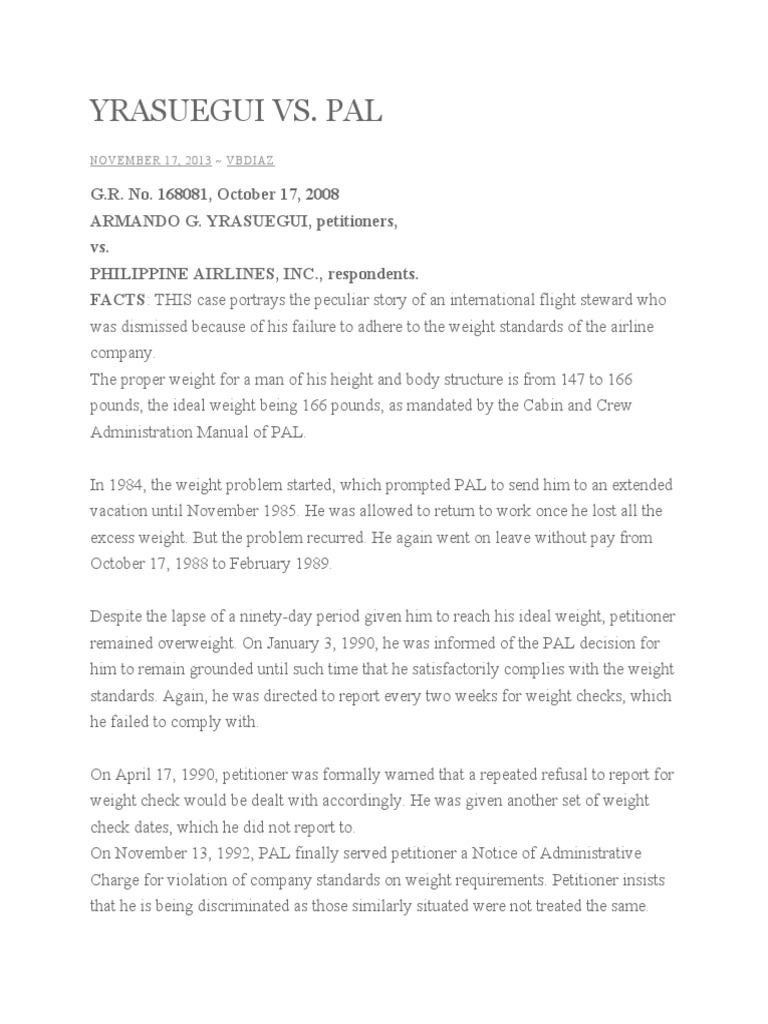 YRASUEGUI VS. PAL

NOVEMBER 17, 2013 ~ VBDIAZ

G.R. No. 168081, October 17, 2008
ARMANDO G. YRASUEGUI, petitioners,
vs.
PHILIPPINE AIRLINES, INC., respondents.
FACTS: THIS case portrays the peculiar story of an international flight steward who was dismissed because of his failure to adhere to the weight standards of the airline company.
The proper weight for a man of his height and body structure is from 147 to 166 pounds, the ideal weight being 166 pounds, as mandated by the Cabin and Crew Administration Manual of PAL.

In 1984, the weight problem started, which prompted PAL to send him to an extended vacation until November 1985. He was allowed to return to work once he lost all the excess weight. But the problem recurred. He again went on leave without pay from October 17, 1988 to February 1989.

Despite the lapse of a ninety-day period given him to reach his ideal weight, petitioner remained overweight. On January 3, 1990, he was informed of the PAL decision for him to remain grounded until such time that he satisfactorily complies with the weight standards. Again, he was directed to report every two weeks for weight checks, which he failed to comply with.

On April 17, 1990, petitioner was formally warned that a repeated refusal to report for weight check would be dealt with accordingly. He was given another set of weight check dates, which he did not report to.
On November 13, 1992, PAL finally served petitioner a Notice of Administrative Charge for violation of company standards on weight requirements. Petitioner insists that he is being discriminated as those similarly situated were not treated the same.